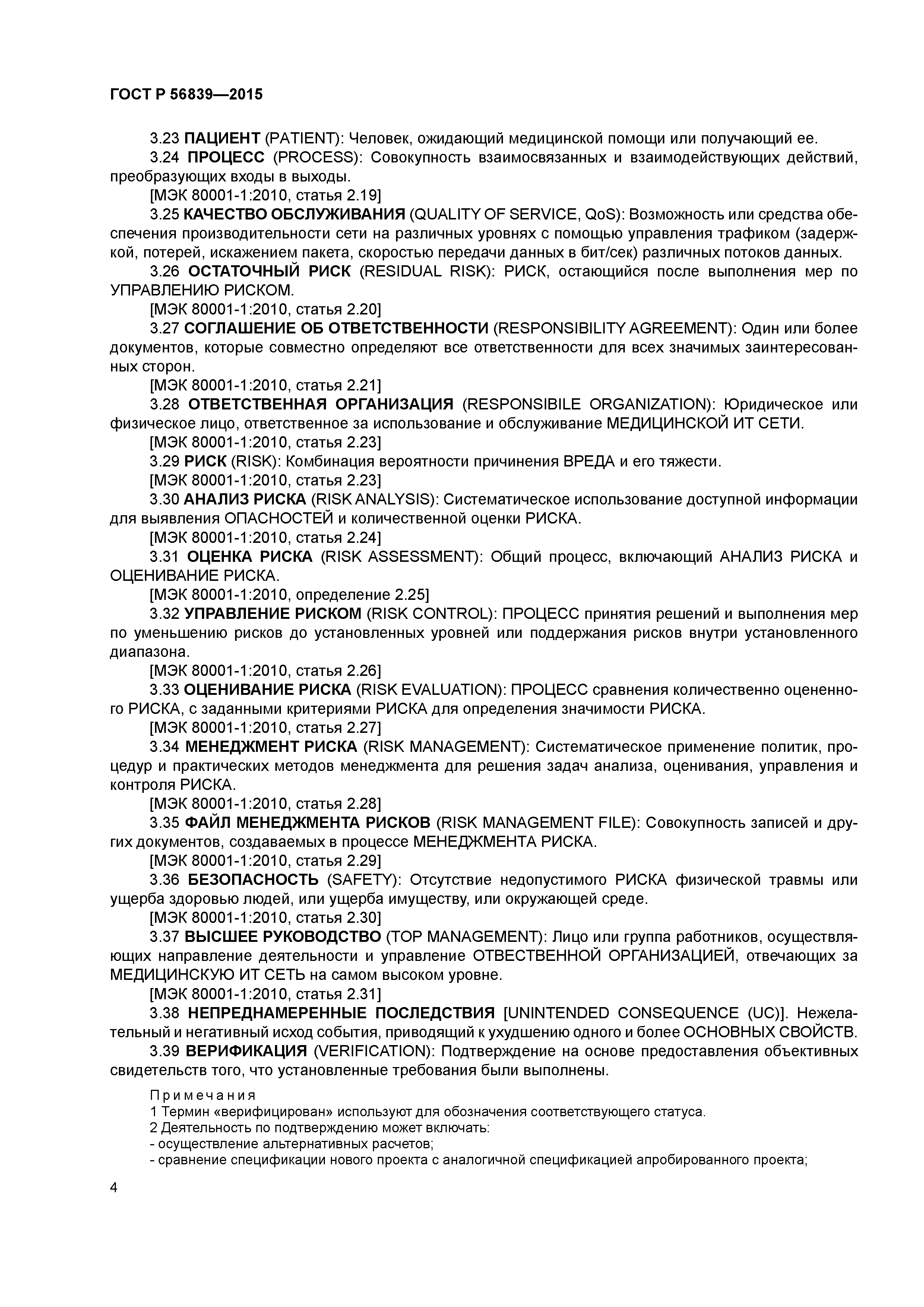 ГОСТ Р 56839—2015

3.23 ПАЦИЕНТ (PATIENT): Человек, ожидающий медицинской помощи или получающий ее.

3.24 ПРОЦЕСС (PROCESS): Совокупность взаимосвязанных и взаимодействующих действий, преобразующих входы в выходы.

[МЭК 80001-1:2010, статья 2.19]

3.25 КАЧЕСТВО ОБСЛУЖИВАНИЯ (QUALITY OF SERVICE, QoS): Возможность или средства обеспечения производительности сети на различных уровнях с помощью управления трафиком (задержкой, потерей, искажением пакета, скоростью передачи данных в бит/сек) различных потоков данных.

3.26 ОСТАТОЧНЫЙ РИСК (RESIDUAL RISK): РИСК, остающийся после выполнения мер по УПРАВЛЕНИЮ РИСКОМ.

[МЭК 80001-1:2010, статья 2.20]

3.27 СОГЛАШЕНИЕ ОБ ОТВЕТСТВЕННОСТИ (RESPONSIBILITY AGREEMENT): Один или более документов, которые совместно определяют все ответственности для всех значимых заинтересованных сторон.

[МЭК 80001-1:2010, статья 2.21]

3.28 ОТВЕТСТВЕННАЯ ОРГАНИЗАЦИЯ (RESPONSIBILE ORGANIZATION): Юридическое или физическое лицо, ответственное за использование и обслуживание МЕДИЦИНСКОЙ ИТ СЕТИ.

[МЭК 80001-1:2010, статья 2.23]

3.29 РИСК (RISK): Комбинация вероятности причинения ВРЕДА и его тяжести.

[МЭК 80001-1:2010, статья 2.23]

3.30 АНАЛИЗ РИСКА (RISK ANALYSIS): Систематическое использование доступной информации для выявления ОПАСНОСТЕЙ и количественной оценки РИСКА.

[МЭК 80001-1:2010, статья 2.24]

3.31 ОЦЕНКА РИСКА (RISK ASSESSMENT): Общий процесс, включающий АНАЛИЗ РИСКА и ОЦЕНИВАНИЕ РИСКА.

[МЭК 80001-1:2010, определение 2.25]

3.32 УПРАВЛЕНИЕ РИСКОМ (RISK CONTROL): ПРОЦЕСС принятия решений и выполнения мер по уменьшению рисков до установленных уровней или поддержания рисков внутри установленного диапазона.

[МЭК 80001-1:2010, статья 2.26]

3.33 ОЦЕНИВАНИЕ РИСКА (RISK EVALUATION): ПРОЦЕСС сравнения количественно оцененного РИСКА, с заданными критериями РИСКА для определения значимости РИСКА.

[МЭК 80001-1:2010, статья 2.27]

3.34 МЕНЕДЖМЕНТ РИСКА (RISK MANAGEMENT): Систематическое применение политик, процедур и практических методов менеджмента для решения задач анализа, оценивания, управления и контроля РИСКА.

[МЭК 80001-1:2010, статья 2.28]

3.35 ФАЙЛ МЕНЕДЖМЕНТА РИСКОВ (RISK MANAGEMENT FILE): Совокупность записей и других документов, создаваемых в процессе МЕНЕДЖМЕНТА РИСКА.

[МЭК 80001-1:2010, статья 2.29]

3.36 БЕЗОПАСНОСТЬ (SAFETY): Отсутствие недопустимого РИСКА физической травмы или ущерба здоровью людей, или ущерба имуществу, или окружающей среде.

[МЭК 80001-1:2010, статья 2.30]

3.37 ВЫСШЕЕ РУКОВОДСТВО (TOP MANAGEMENT): Лицо или группа работников, осуществляющих направление деятельности и управление ОТВЕСТВЕННОЙ ОРГАНИЗАЦИЕЙ, отвечающих за МЕДИЦИНСКУЮ ИТ СЕТЬ на самом высоком уровне.

[МЭК 80001-1:2010, статья 2.31]

3.38 НЕПРЕДНАМЕРЕННЫЕ ПОСЛЕДСТВИЯ [UNINTENDED CONSEQUENCE (UC)]. Нежелательный и негативный исход события, приводящий к ухудшению одного и более ОСНОВНЫХ СВОЙСТВ.

3.39 ВЕРИФИКАЦИЯ (VERIFICATION): Подтверждение на основе предоставления объективных свидетельств того, что установленные требования были выполнены.

Примечания
1 Термин «верифицирован» используют для обозначения соответствующего статуса.
2 Деятельность по подтверждению может включать:
- осуществление альтернативных расчетов;
- сравнение спецификации нового проекта с аналогичной спецификацией апробированного проекта;

4